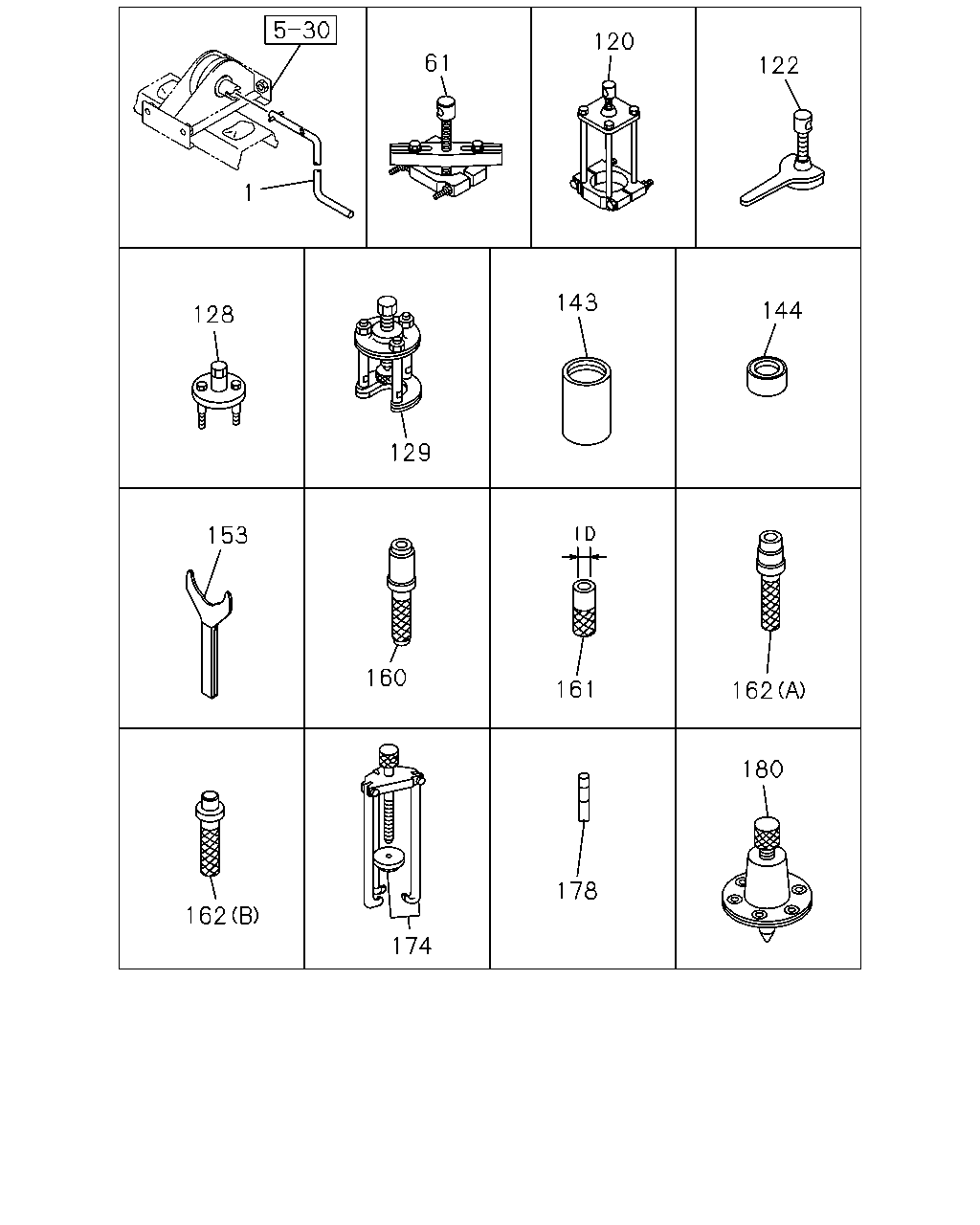 5-30
1
61
120
122
128
129
143
144
153
160
ID
161
162(A)
162(B)
174
178
180